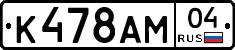 К478АМ 04 RUS